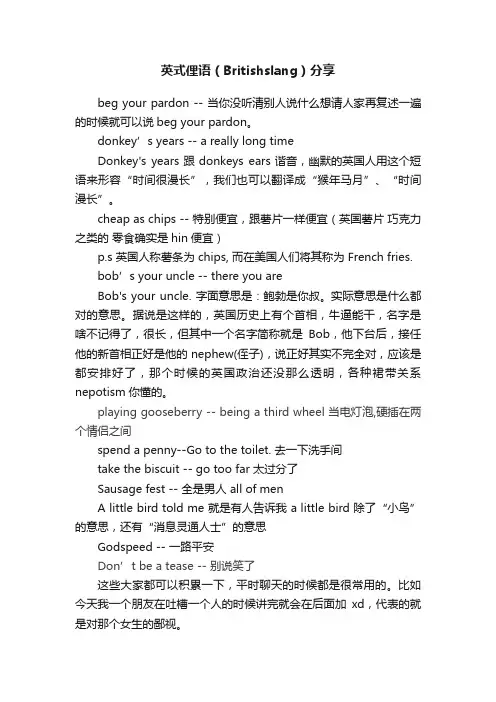 英式俚语（Britishslang）分享

beg your pardon -- 当你没听清别人说什么想请人家再复述一遍的时候就可以说 beg your pardon。

donkey’s years -- a really long time

Donkey's years 跟 donkeys ears 谐音，幽默的英国人用这个短语来形容“时间很漫长”，我们也可以翻译成“猴年马月”、“时间漫长”。

cheap as chips -- 特别便宜，跟薯片一样便宜（英国薯片 巧克力之类的 零食确实是 hin 便宜）

p.s 英国人称薯条为 chips, 而在美国人们将其称为 French fries.

bob’s your uncle -- there you are

Bob's your uncle. 字面意思是：鲍勃是你叔。实际意思是什么都对的意思。据说是这样的，英国历史上有个首相，牛逼能干，名字是啥不记得了，很长，但其中一个名字简称就是 Bob，他下台后，接任他的新首相正好是他的 nephew(侄子)，说正好其实不完全对，应该是都安排好了，那个时候的英国政治还没那么透明，各种裙带关系 nepotism 你懂的。

playing gooseberry -- being a third wheel 当电灯泡,硬插在两个情侣之间

spend a penny--Go to the toilet. 去一下洗手间

take the biscuit -- go too far 太过分了

Sausage fest -- 全是男人 all of men

A little bird told me 就是有人告诉我 a little bird 除了“小鸟”的意思，还有“消息灵通人士”的意思

Godspeed -- 一路平安

Don’t be a tease -- 别说笑了

这些大家都可以积累一下，平时聊天的时候都是很常用的。比如今天我一个朋友在吐槽一个人的时候讲完就会在后面加 xd，代表的就是对那个女生的鄙视。